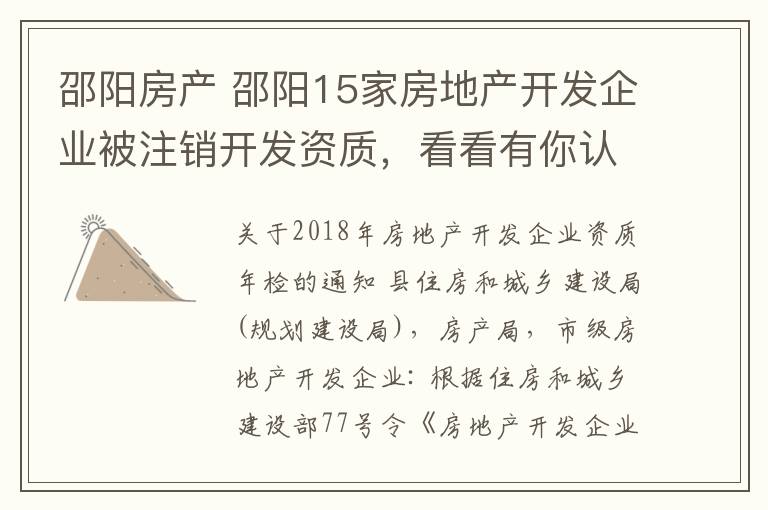 邵阳房产 邵阳15家房地产开发企业被注销开发资质，看看有你认

关于2018年房地产开发企业资质年检的通知 县住房和城乡建设局(规划建设局)，房产局，市级房地产开发企业：根据住房和城乡建设部77号令《房地产开发企业